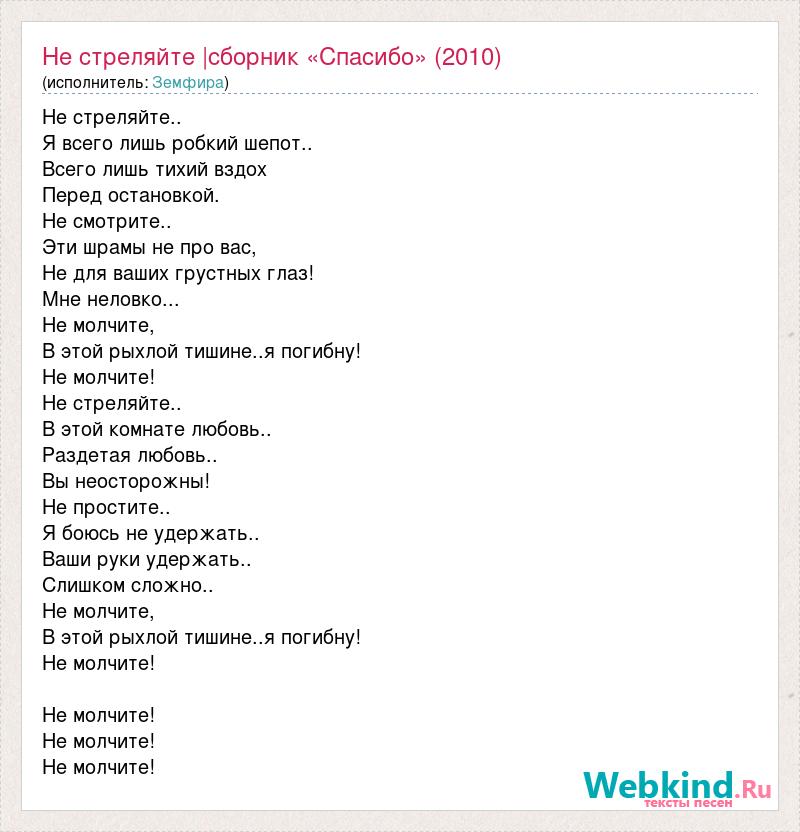 Не стреляйте |сборник «Спасибо» (2010)
(исполнитель: Земфира)

Не стреляйте..
Я всего лишь робкий шепот..
Всего лишь тихий вздох
Перед остановкой.
Не смотрите..
Эти шрамы не про вас,
Не для ваших грустных глаз!
Мне неловко...
Не молчите,
В этой рыхлой тишине..я погибну!
Не молчите!
Не стреляйте..
В этой комнате любовь..
Раздетая любовь..
Вы неосторожны!
Не простите..
Я боюсь не удержать..
Ваши руки удержать..
Слишком сложно..
Не молчите,
В этой рыхлой тишине..я погибну!
Не молчите!

Не молчите!
Не молчите!
Не молчите!

Webkind.Ru
тексты песен